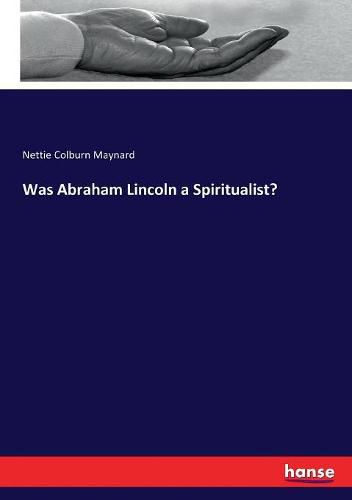 Nettie Colburn Maynard

Was Abraham Lincoln a Spiritualist?

hanse